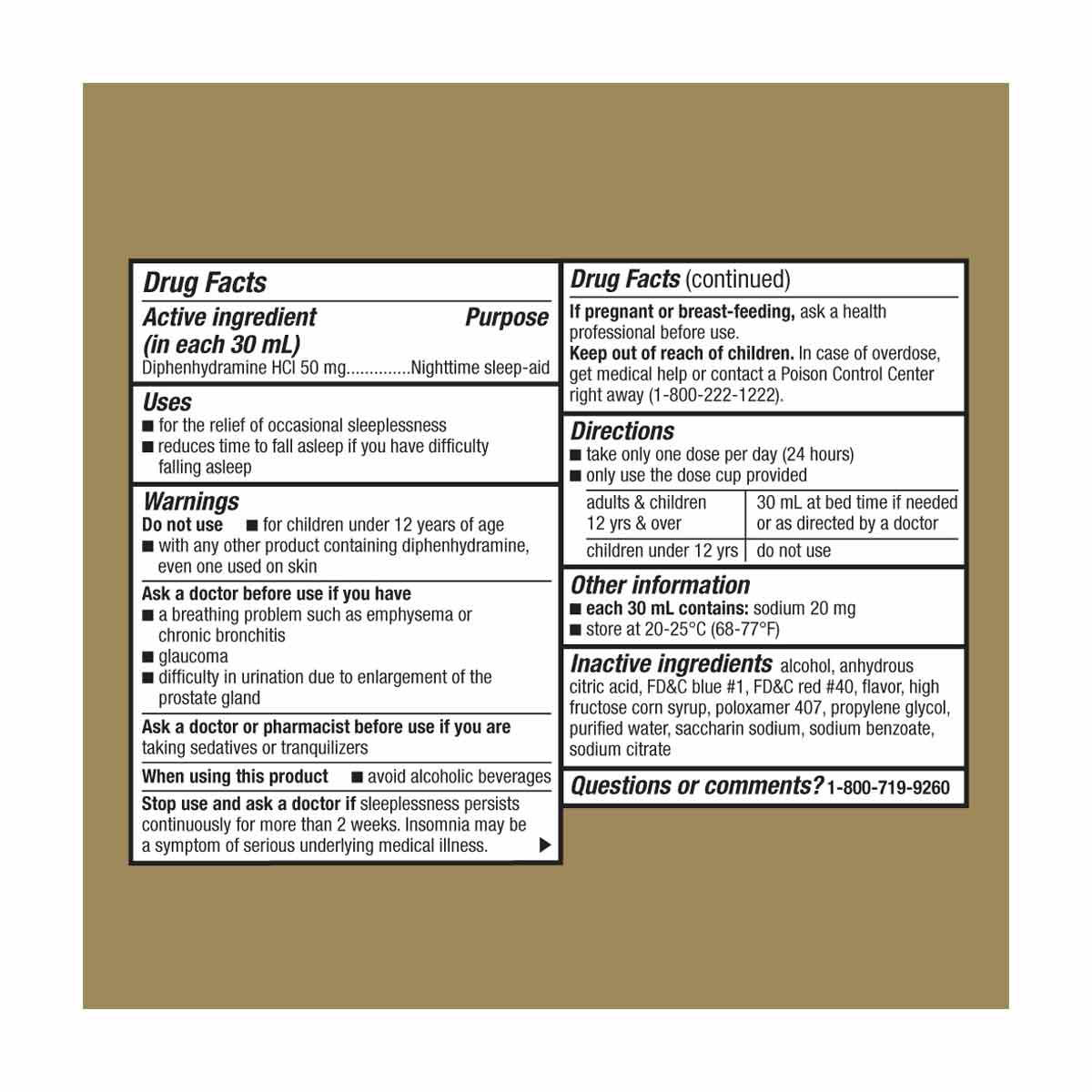 Drug Facts

Active ingredient (in each 30 mL) Purpose

Diphenhydramine HCl 50 mg..............Nighttime sleep-aid

Uses

■ for the relief of occasional sleeplessness
■ reduces time to fall asleep if you have difficulty falling asleep

Warnings

Do not use ■ for children under 12 years of age
■ with any other product containing diphenhydramine, even one used on skin

Ask a doctor before use if you have
■ a breathing problem such as emphysema or chronic bronchitis
■ glaucoma
■ difficulty in urination due to enlargement of the prostate gland

Ask a doctor or pharmacist before use if you are taking sedatives or tranquilizers

When using this product ■ avoid alcoholic beverages

Stop use and ask a doctor if sleeplessness persists continuously for more than 2 weeks. Insomnia may be a symptom of serious underlying medical illness. ▶

Drug Facts (continued)

If pregnant or breast-feeding, ask a health professional before use.
Keep out of reach of children. In case of overdose, get medical help or contact a Poison Control Center right away (1-800-222-1222).

Directions

■ take only one dose per day (24 hours)
■ only use the dose cup provided

| adults & children 12 yrs & over | 30 mL at bed time if needed or as directed by a doctor |
|---|---|
| children under 12 yrs | do not use |

Other information

■ each 30 mL contains: sodium 20 mg
■ store at 20-25°C (68-77°F)

Inactive ingredients alcohol, anhydrous citric acid, FD&C blue #1, FD&C red #40, flavor, high fructose corn syrup, poloxamer 407, propylene glycol, purified water, saccharin sodium, sodium benzoate, sodium citrate

Questions or comments? 1-800-719-9260